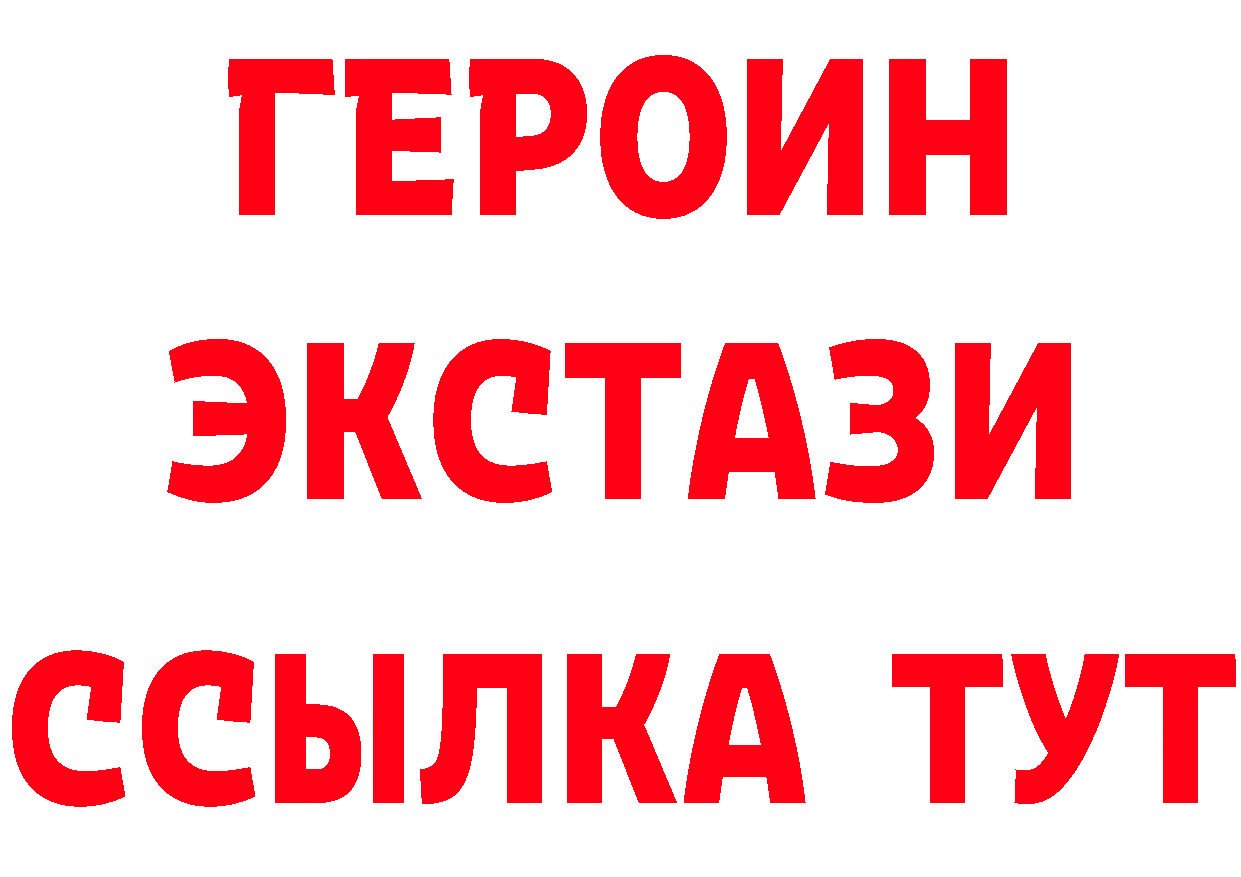 ГЕРОИН ЭКСТАЗИ ССЫЛКА ТУТ